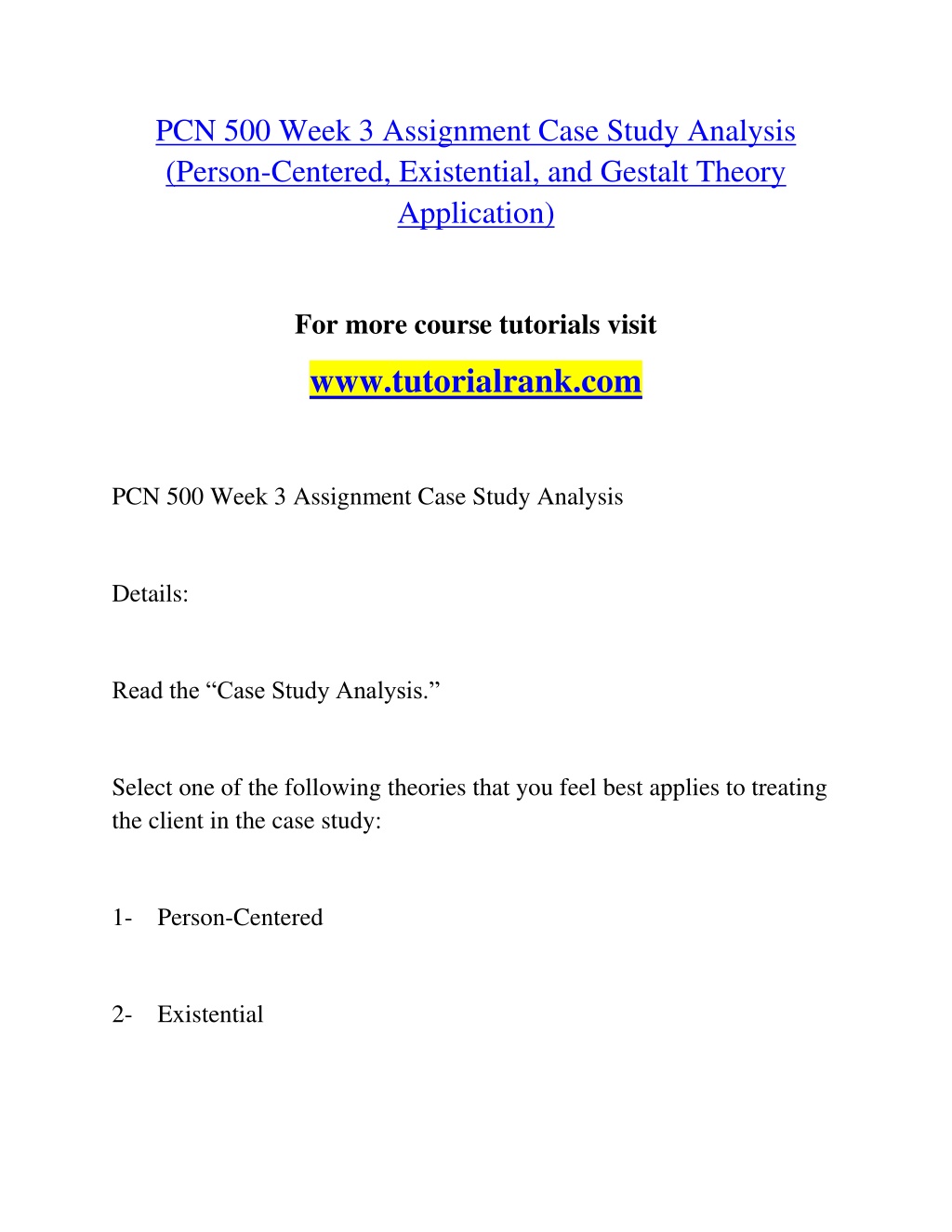 PCN 500 Week 3 Assignment Case Study Analysis (Person-Centered, Existential, and Gestalt Theory Application)

For more course tutorials visit

www.tutorialrank.com

PCN 500 Week 3 Assignment Case Study Analysis

Details:

Read the “Case Study Analysis.”

Select one of the following theories that you feel best applies to treating the client in the case study:

1- Person-Centered

2- Existential